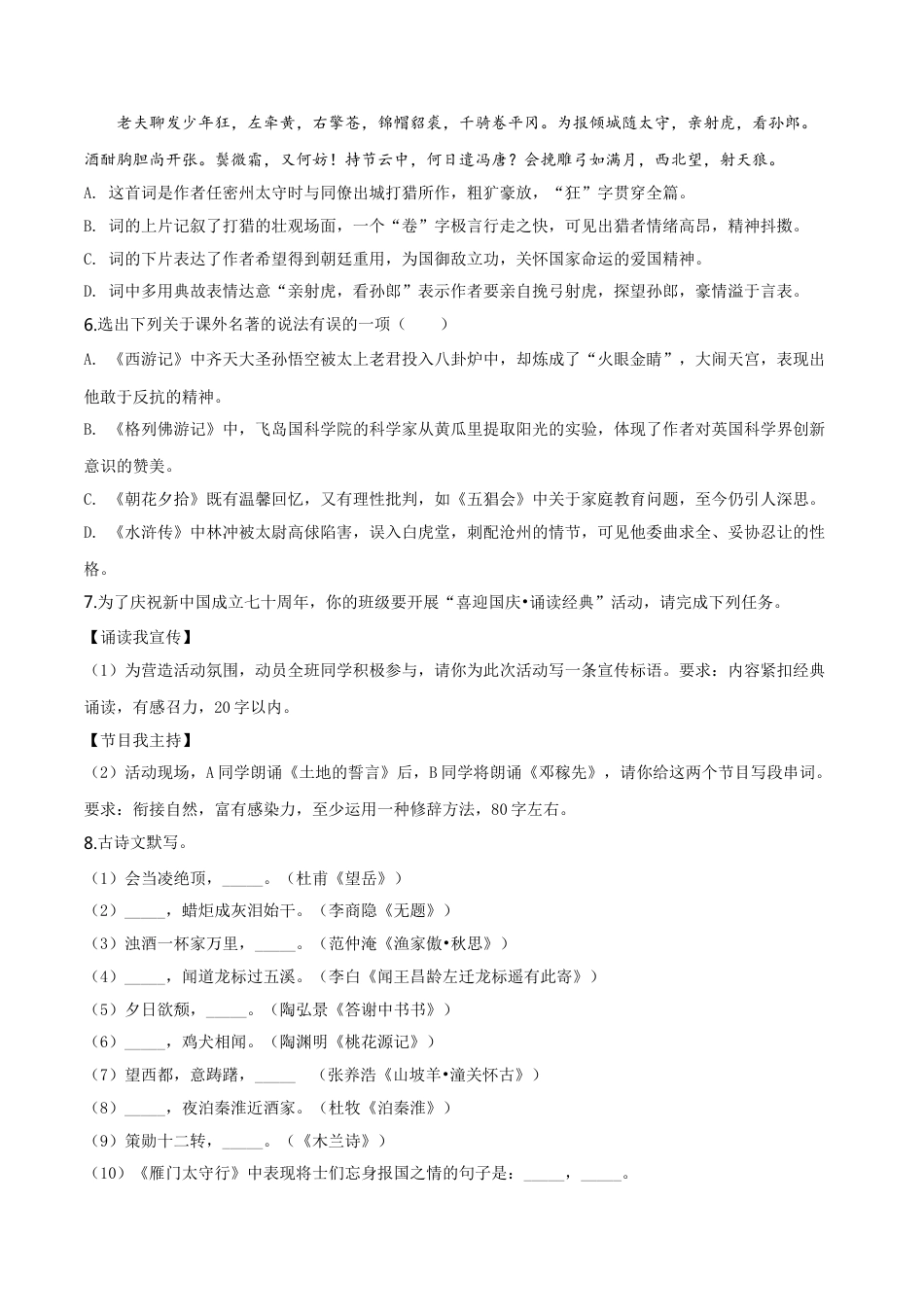 老夫聊发少年狂，左牵黄，右擎苍，锦帽貂裘，千骑卷平冈。为报倾城随太守，亲射虎，看孙郎。酒酣胸胆尚开张。鬓微霜，又何妨！持节云中，何日遣冯唐？会挽雕弓如满月，西北望，射天狼。

A. 这首词是作者任密州太守时与同僚出城打猎所作，粗犷豪放，“狂”字贯穿全篇。

B. 词的上片记叙了打猎的壮观场面，一个“卷”字极言行走之快，可见出猎者情绪高昂，精神抖擞。

C. 词的下片表达了作者希望得到朝廷重用，为国御敌立功，关怀国家命运的爱国精神。

D. 词中多用典故表情达意“亲射虎，看孙郎”表示作者要亲自挽弓射虎，探望孙郎，豪情溢于言表。

6.选出下列关于课外名著的说法有误的一项（　　）

A. 《西游记》中齐天大圣孙悟空被太上老君投入八卦炉中，却炼成了“火眼金睛”，大闹天宫，表现出他敢于反抗的精神。

B. 《格列佛游记》中，飞岛国科学院的科学家从黄瓜里提取阳光的实验，体现了作者对英国科学界创新意识的赞美。

C. 《朝花夕拾》既有温馨回忆，又有理性批判，如《五猖会》中关于家庭教育问题，至今仍引人深思。

D. 《水浒传》中林冲被太尉高俅陷害，误入白虎堂，刺配沧州的情节，可见他委曲求全、妥协忍让的性格。

7.为了庆祝新中国成立七十周年，你的班级要开展“喜迎国庆•诵读经典”活动，请完成下列任务。

【诵读我宣传】

（1）为营造活动氛围，动员全班同学积极参与，请你为此次活动写一条宣传标语。要求：内容紧扣经典诵读，有感召力，20字以内。

【节目我主持】

（2）活动现场，A同学朗诵《土地的誓言》后，B同学将朗诵《邓稼先》，请你给这两个节目写段串词。要求：衔接自然，富有感染力，至少运用一种修辞方法，80字左右。

8.古诗文默写。

（1）会当凌绝顶，_____。（杜甫《望岳》）

（2）_____，蜡炬成灰泪始干。（李商隐《无题》）

（3）浊酒一杯家万里，_____。（范仲淹《渔家傲•秋思》）

（4）_____，闻道龙标过五溪。（李白《闻王昌龄左迁龙标遥有此寄》）

（5）夕日欲颓，_____。（陶弘景《答谢中书书》）

（6）_____，鸡犬相闻。（陶渊明《桃花源记》）

（7）望西都，意踌躇，_____　（张养浩《山坡羊•潼关怀古》）

（8）_____，夜泊秦淮近酒家。（杜牧《泊秦淮》）

（9）策勋十二转，_____。（《木兰诗》）

（10）《雁门太守行》中表现将士们忘身报国之情的句子是：_____，_____。